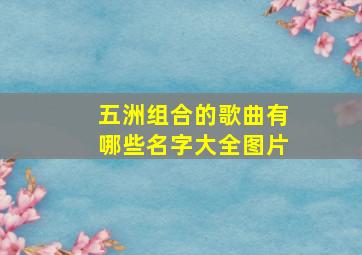 五洲组合的歌曲有哪些名字大全图片